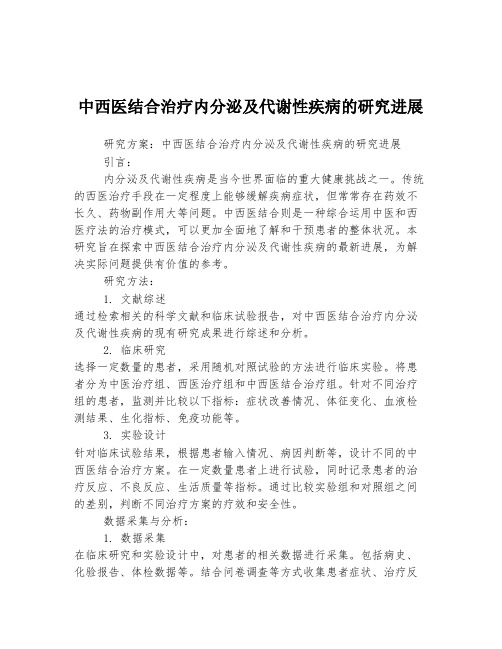 中西医结合治疗内分泌及代谢性疾病的研究进展

研究方案：中西医结合治疗内分泌及代谢性疾病的研究进展

引言：

内分泌及代谢性疾病是当今世界面临的重大健康挑战之一。传统的西医治疗手段在一定程度上能够缓解疾病症状，但常常存在药效不长久、药物副作用大等问题。中西医结合则是一种综合运用中医和西医疗法的治疗模式，可以更加全面地了解和干预患者的整体状况。本研究旨在探索中西医结合治疗内分泌及代谢性疾病的最新进展，为解决实际问题提供有价值的参考。

研究方法：

1. 文献综述

通过检索相关的科学文献和临床试验报告，对中西医结合治疗内分泌及代谢性疾病的现有研究成果进行综述和分析。

2. 临床研究

选择一定数量的患者，采用随机对照试验的方法进行临床实验。将患者分为中医治疗组、西医治疗组和中西医结合治疗组。针对不同治疗组的患者，监测并比较以下指标：症状改善情况、体征变化、血液检测结果、生化指标、免疫功能等。

3. 实验设计

针对临床试验结果，根据患者输入情况、病因判断等，设计不同的中西医结合治疗方案。在一定数量患者上进行试验，同时记录患者的治疗反应、不良反应、生活质量等指标。通过比较实验组和对照组之间的差别，判断不同治疗方案的疗效和安全性。

数据采集与分析：

1. 数据采集

在临床研究和实验设计中，对患者的相关数据进行采集。包括病史、化验报告、体检数据等。结合问卷调查等方式收集患者症状、治疗反